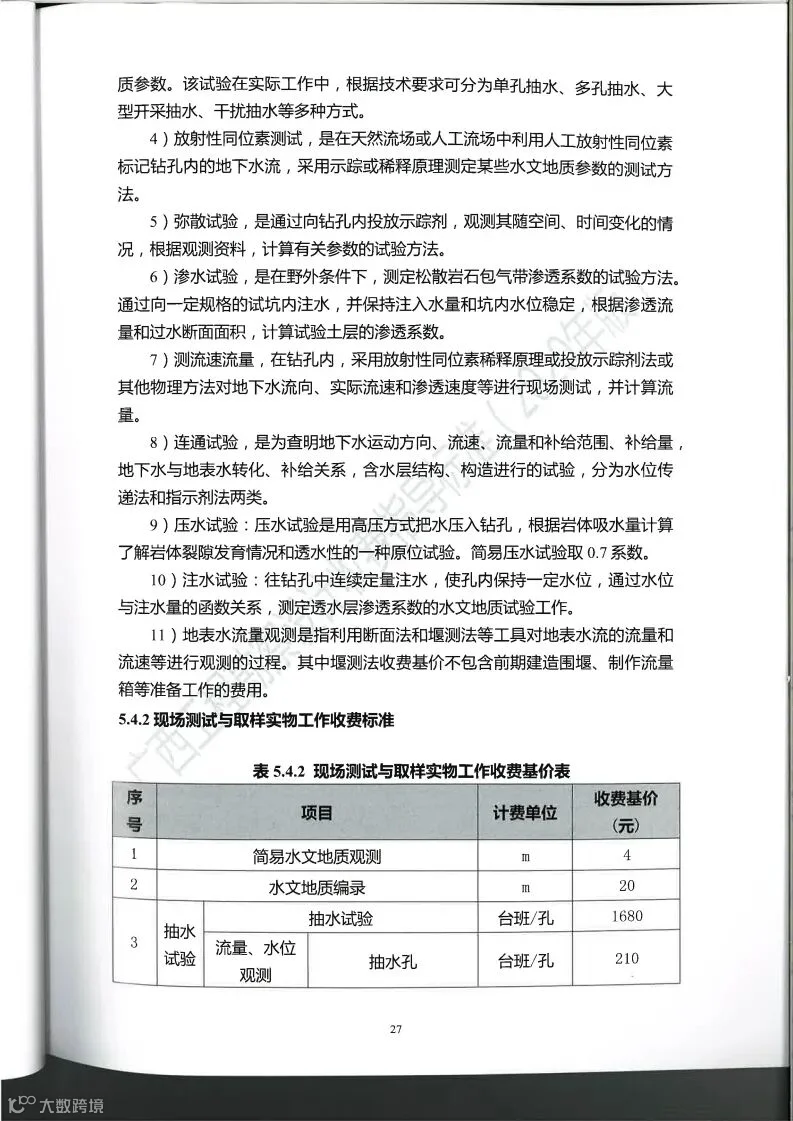 质参数。该试验在实际工作中，根据技术要求可分为单孔抽水、多孔抽水、大型开采抽水、干扰抽水等多种方式。

4）放射性同位素测试，是在天然流场或人工流场中利用人工放射性同位素标记钻孔内的地下水流，采用示踪或稀释原理测定某些水文地质参数的测试方法。

5）弥散试验，是通过向钻孔内投放示踪剂，观测其随空间、时间变化的情况，根据观测资料，计算有关参数的试验方法。

6）渗水试验，是在野外条件下，测定松散岩石包气带渗透系数的试验方法。通过向一定规格的试坑内注水，并保持注入水量和坑内水位稳定，根据渗透流量和过水断面面积，计算试验土层的渗透系数。

7）测流速流量，在钻孔内，采用放射性同位素稀释原理或投放示踪剂法或其他物理方法对地下水流向、实际流速和渗透速度等进行现场测试，并计算流量。

8）连通试验，是为查明地下水运动方向、流速、流量和补给范围、补给量，地下水与地表水转化、补给关系，含水层结构、构造进行的试验，分为水位传递法和指示剂法两类。

9）压水试验：压水试验是用高压方式把水压入钻孔，根据岩体吸水量计算了解岩体裂隙发育情况和透水性的一种原位试验。简易压水试验取 0.7 系数。

10）注水试验：往钻孔中连续定量注水，使孔内保持一定水位，通过水位与注水量的函数关系，测定透水层渗透系数的水文地质试验工作。

11）地表水流量观测是指利用断面法和堰测法等工具对地表水流的流量和流速等进行观测的过程。其中堰测法收费基价不包含前期建造围堰、制作流量箱等准备工作的费用。

5.4.2 现场测试与取样实物工作收费标准

表 5.4.2 现场测试与取样实物工作收费基价表

| 序号 | 项目 | | | 计费单位 | 收费基价（元） |
|---|---|---|---|---|---|
| 1 | 简易水文地质观测 | | | m | 4 |
| 2 | 水文地质编录 | | | m | 20 |
| 3 | 抽水试验 | 抽水试验 | | 台班/孔 | 1680 |
| | | 流量、水位观测 | 抽水孔 | 台班/孔 | 210 |

27

大数跨境